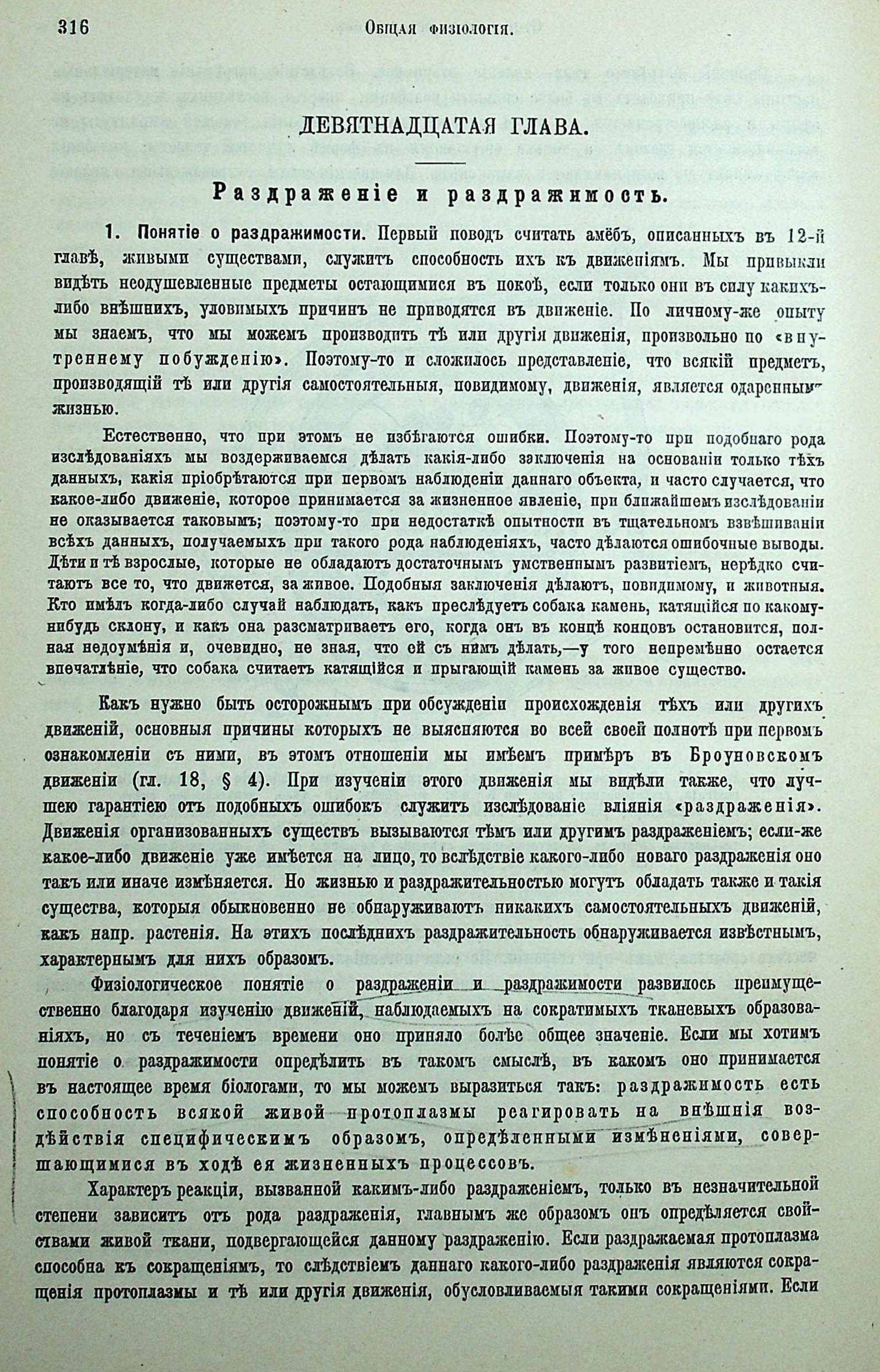 316 Общая физіологія.

ДЕВЯТНАДЦАТАЯ ГЛАВА.

Раздраженіе и раздражимость.

1. Понятіе о раздражимости. Первый поводъ считать амёбъ, описанныхъ въ 12-й главѣ, живыми существами, служитъ способность ихъ къ движеніямъ. Мы привыкли видѣть неодушевленные предметы остающимися въ покоѣ, если только они въ силу какихъ-либо внѣшнихъ, уловимыхъ причинъ не приводятся въ движеніе. По личному-же опыту мы знаемъ, что мы можемъ производить тѣ или другія движенія, произвольно по «внутреннему побужденію». Поэтому-то и сложилось представленіе, что всякій предметъ, производящій тѣ или другія самостоятельныя, повидимому, движенія, является одареннымъ жизнью.

Естественно, что при этомъ не избѣгаются ошибки. Поэтому-то при подобнаго рода изслѣдованіяхъ мы воздерживаемся дѣлать какія-либо заключенія на основаніи только тѣхъ данныхъ, какія пріобрѣтаются при первомъ наблюденіи даннаго объекта, и часто случается, что какое-либо движеніе, которое принимается за жизненное явленіе, при ближайшемъ изслѣдованіи не оказывается таковымъ; поэтому-то при недостаткѣ опытности въ тщательномъ взвѣшиваніи всѣхъ данныхъ, получаемыхъ при такого рода наблюденіяхъ, часто дѣлаются ошибочные выводы. Дѣти и тѣ взрослые, которые не обладаютъ достаточнымъ умственнымъ развитіемъ, нерѣдко считаютъ все то, что движется, за живое. Подобныя заключенія дѣлаютъ, повидимому, и животныя. Кто имѣлъ когда-либо случай наблюдать, какъ преслѣдуетъ собака камень, катящійся по какому-нибудь склону, и какъ она разсматриваетъ его, когда онъ въ концѣ концовъ остановится, полная недоумѣнія и, очевидно, не зная, что ей съ нимъ дѣлать,—у того непремѣнно остается впечатлѣніе, что собака считаетъ катящійся и прыгающій камень за живое существо.

Какъ нужно быть осторожнымъ при обсужденіи происхожденія тѣхъ или другихъ движеній, основныя причины которыхъ не выясняются во всей своей полнотѣ при первомъ ознакомленіи съ ними, въ этомъ отношеніи мы имѣемъ примѣръ въ Броуновскомъ движеніи (гл. 18, § 4). При изученіи этого движенія мы видѣли также, что лучшею гарантіею отъ подобныхъ ошибокъ служитъ изслѣдованіе вліянія «раздраженія». Движенія организованныхъ существъ вызываются тѣмъ или другимъ раздраженіемъ; если-же какое-либо движеніе уже имѣется на лицо, то вслѣдствіе какого-либо новаго раздраженія оно такъ или иначе измѣняется. Но жизнью и раздражительностью могутъ обладать также и такія существа, которыя обыкновенно не обнаруживаютъ никакихъ самостоятельныхъ движеній, какъ напр. растенія. На этихъ послѣднихъ раздражительность обнаруживается извѣстнымъ, характернымъ для нихъ образомъ.

Физіологическое понятіе о раздраженіи и раздражимости развилось преимущественно благодаря изученію движеній, наблюдаемыхъ на сократимыхъ тканевыхъ образованіяхъ, но съ теченіемъ времени оно приняло болѣе общее значеніе. Если мы хотимъ понятіе о раздражимости опредѣлить въ такомъ смыслѣ, въ какомъ оно принимается въ настоящее время біологами, то мы можемъ выразиться такъ: раздражимость есть способность всякой живой протоплазмы реагировать на внѣшнія воздѣйствія специфическимъ образомъ, опредѣленными измѣненіями, совершающимися въ ходѣ ея жизненныхъ процессовъ.

Характеръ реакціи, вызванной какимъ-либо раздраженіемъ, только въ незначительной степени зависитъ отъ рода раздраженія, главнымъ же образомъ онъ опредѣляется свойствами живой ткани, подвергающейся данному раздраженію. Если раздражаемая протоплазма способна къ сокращеніямъ, то слѣдствіемъ даннаго какого-либо раздраженія являются сокращенія протоплазмы и тѣ или другія движенія, обусловливаемыя такими сокращеніями. Если